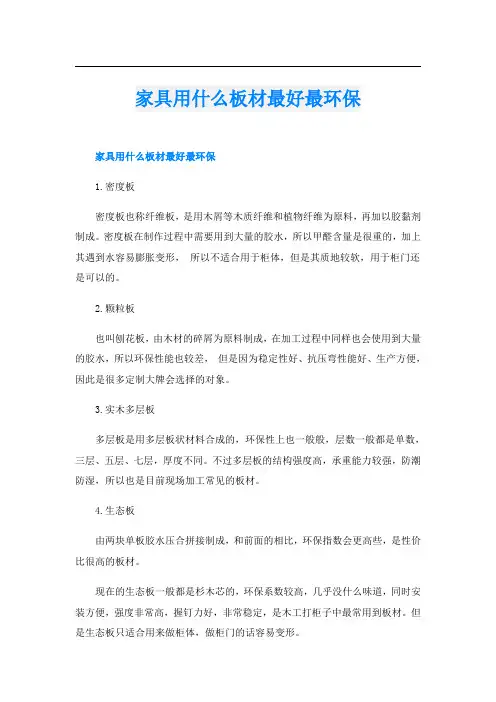 家具用什么板材最好最环保

家具用什么板材最好最环保

1. 密度板

密度板也称纤维板，是用木屑等木质纤维和植物纤维为原料，再加以胶黏剂制成。密度板在制作过程中需要用到大量的胶水，所以甲醛含量是很重的，加上其遇到水容易膨胀变形， 所以不适合用于柜体，但是其质地较软，用于柜门还是可以的。

2. 颗粒板

也叫刨花板，由木材的碎屑为原料制成，在加工过程中同样也会使用到大量的胶水，所以环保性能也较差， 但是因为稳定性好、抗压弯性能好、生产方便，因此是很多定制大牌会选择的对象。

3. 实木多层板

多层板是用多层板状材料合成的，环保性上也一般般，层数一般都是单数，三层、五层、七层，厚度不同。不过多层板的结构强度高，承重能力较强，防潮防湿，所以也是目前现场加工常见的板材。

4. 生态板

由两块单板胶水压合拼接制成，和前面的相比，环保指数会更高些，是性价比很高的板材。

现在的生态板一般都是杉木芯的，环保系数较高，几乎没什么味道，同时安装方便，强度非常高，握钉力好，非常稳定，是木工打柜子中最常用到板材。但是生态板只适合用来做柜体，做柜门的话容易变形。